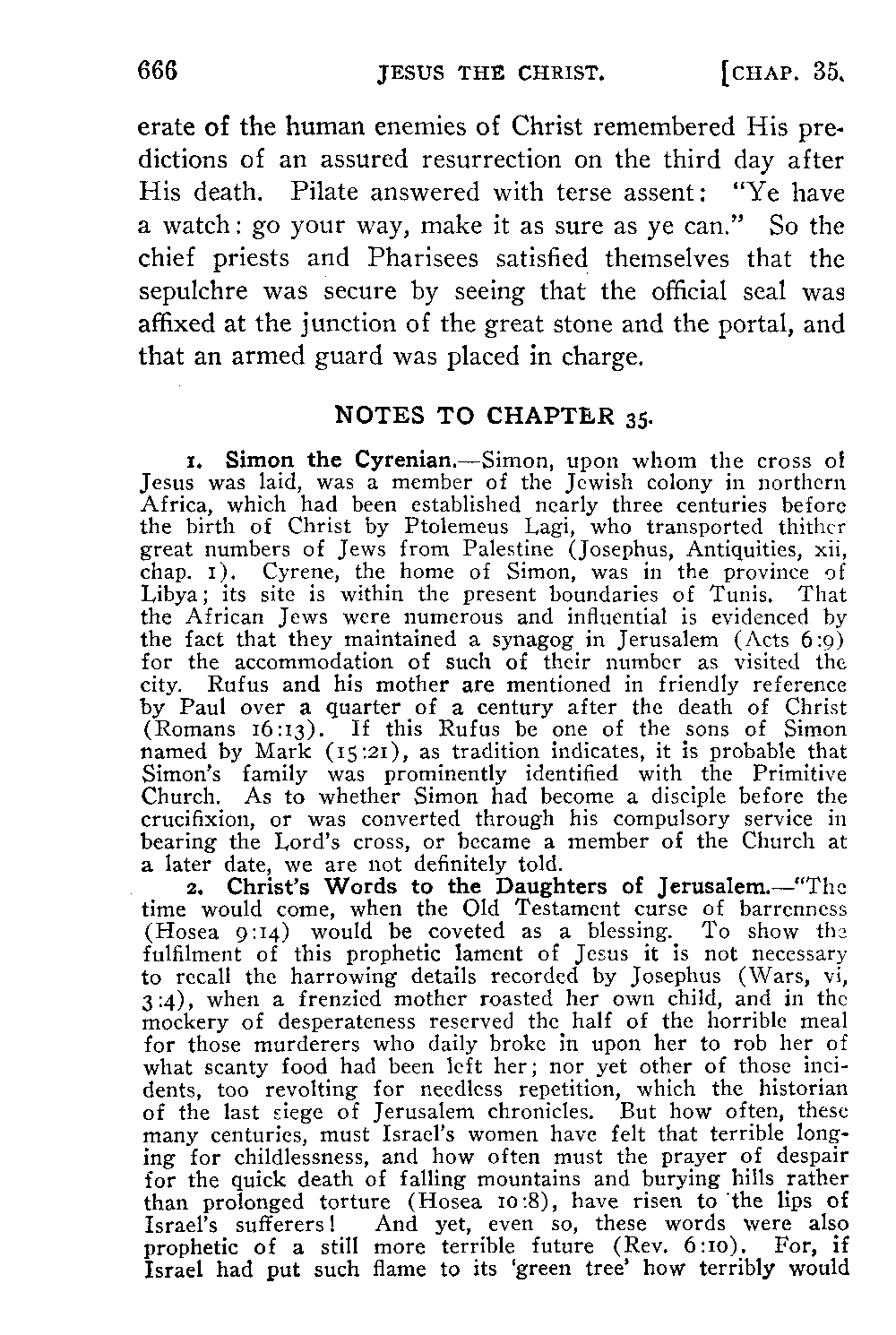 666 JESUS THE CHRIST. [CHAP. 35.

erate of the human enemies of Christ remembered His predictions of an assured resurrection on the third day after His death. Pilate answered with terse assent: "Ye have a watch: go your way, make it as sure as ye can." So the chief priests and Pharisees satisfied themselves that the sepulchre was secure by seeing that the official seal was affixed at the junction of the great stone and the portal, and that an armed guard was placed in charge.

NOTES TO CHAPTER 35.

1. Simon the Cyrenian.—Simon, upon whom the cross of Jesus was laid, was a member of the Jewish colony in northern Africa, which had been established nearly three centuries before the birth of Christ by Ptolemeus Lagi, who transported thither great numbers of Jews from Palestine (Josephus, Antiquities, xii, chap. 1). Cyrene, the home of Simon, was in the province of Libya; its site is within the present boundaries of Tunis. That the African Jews were numerous and influential is evidenced by the fact that they maintained a synagog in Jerusalem (Acts 6:9) for the accommodation of such of their number as visited the city. Rufus and his mother are mentioned in friendly reference by Paul over a quarter of a century after the death of Christ (Romans 16:13). If this Rufus be one of the sons of Simon named by Mark (15:21), as tradition indicates, it is probable that Simon's family was prominently identified with the Primitive Church. As to whether Simon had become a disciple before the crucifixion, or was converted through his compulsory service in bearing the Lord's cross, or became a member of the Church at a later date, we are not definitely told.

2. Christ's Words to the Daughters of Jerusalem.—"The time would come, when the Old Testament curse of barrenness (Hosea 9:14) would be coveted as a blessing. To show the fulfilment of this prophetic lament of Jesus it is not necessary to recall the harrowing details recorded by Josephus (Wars, vi, 3:4), when a frenzied mother roasted her own child, and in the mockery of desperateness reserved the half of the horrible meal for those murderers who daily broke in upon her to rob her of what scanty food had been left her; nor yet other of those incidents, too revolting for needless repetition, which the historian of the last siege of Jerusalem chronicles. But how often, these many centuries, must Israel's women have felt that terrible longing for childlessness, and how often must the prayer of despair for the quick death of falling mountains and burying hills rather than prolonged torture (Hosea 10:8), have risen to the lips of Israel's sufferers! And yet, even so, these words were also prophetic of a still more terrible future (Rev. 6:10). For, if Israel had put such flame to its 'green tree' how terribly would